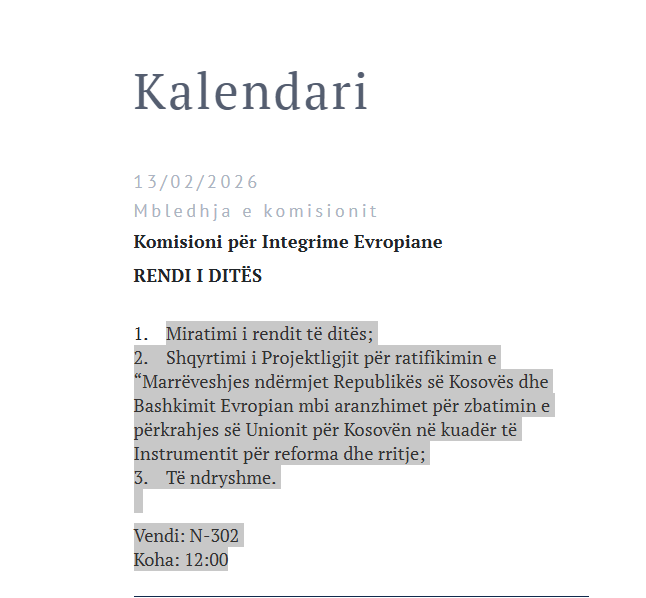 Kalendari

13/02/2026

Mbledhja e komisionit

Komisioni për Integrime Evropiane

RENDI I DITËS

1. Miratimi i rendit të ditës;
2. Shqyrtimi i Projektligjit për ratifikimin e “Marrëveshjes ndërmjet Republikës së Kosovës dhe Bashkimit Evropian mbi aranzhimet për zbatimin e përkrahjes së Unionit për Kosovën në kuadër të Instrumentit për reforma dhe rritje;
3. Të ndryshme.

Vendi: N-302
Koha: 12:00